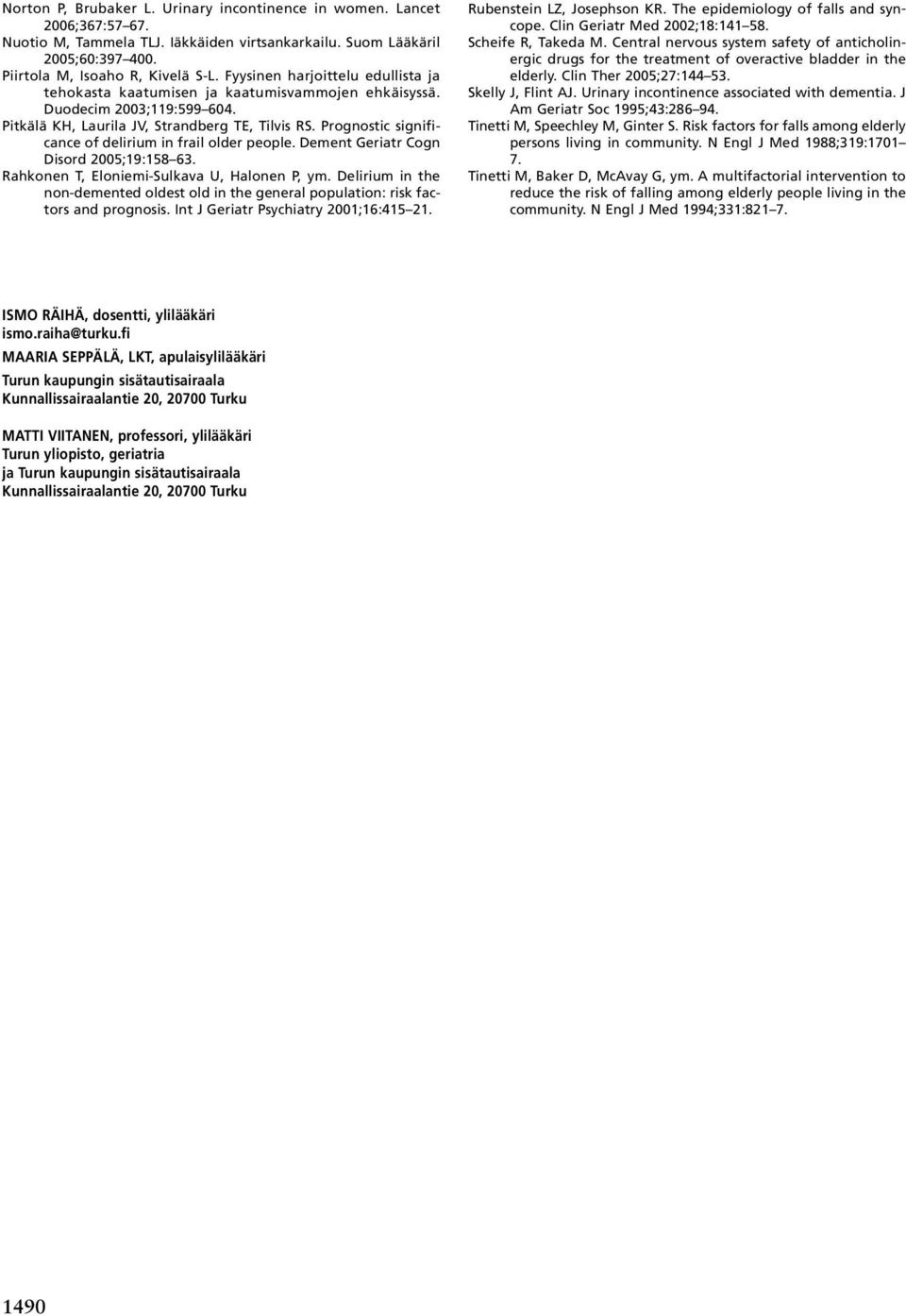 Norton P, Brubaker L. Urinary incontinence in women. Lancet 2006;367:57–67.
Nuotio M, Tammela TLJ. Iäkkäiden virtsankarkailu. Suom Lääkäril 2005;60:397–400.
Piirtola M, Isoaho R, Kivelä S-L. Fyysinen harjoittelu edullista ja tehokasta kaatumisen ja kaatumisvammojen ehkäisyssä. Duodecim 2003;119:599–604.
Pitkälä KH, Laurila JV, Strandberg TE, Tilvis RS. Prognostic significance of delirium in frail older people. Dement Geriatr Cogn Disord 2005;19:158–63.
Rahkonen T, Eloniemi-Sulkava U, Halonen P, ym. Delirium in the non-demented oldest old in the general population: risk factors and prognosis. Int J Geriatr Psychiatry 2001;16:415–21.

Rubenstein LZ, Josephson KR. The epidemiology of falls and syncope. Clin Geriatr Med 2002;18:141–58.
Scheife R, Takeda M. Central nervous system safety of anticholinergic drugs for the treatment of overactive bladder in the elderly. Clin Ther 2005;27:144–53.
Skelly J, Flint AJ. Urinary incontinence associated with dementia. J Am Geriatr Soc 1995;43:286–94.
Tinetti M, Speechley M, Ginter S. Risk factors for falls among elderly persons living in community. N Engl J Med 1988;319:1701–7.
Tinetti M, Baker D, McAvay G, ym. A multifactorial intervention to reduce the risk of falling among elderly people living in the community. N Engl J Med 1994;331:821–7.

ISMO RÄIHÄ, dosentti, ylilääkäri
ismo.raiha@turku.fi
MAARIA SEPPÄLÄ, LKT, apulaisylilääkäri
Turun kaupungin sisätautisairaala
Kunnallissairaalantie 20, 20700 Turku

MATTI VIITANEN, professori, ylilääkäri
Turun yliopisto, geriatria
ja Turun kaupungin sisätautisairaala
Kunnallissairaalantie 20, 20700 Turku

1490